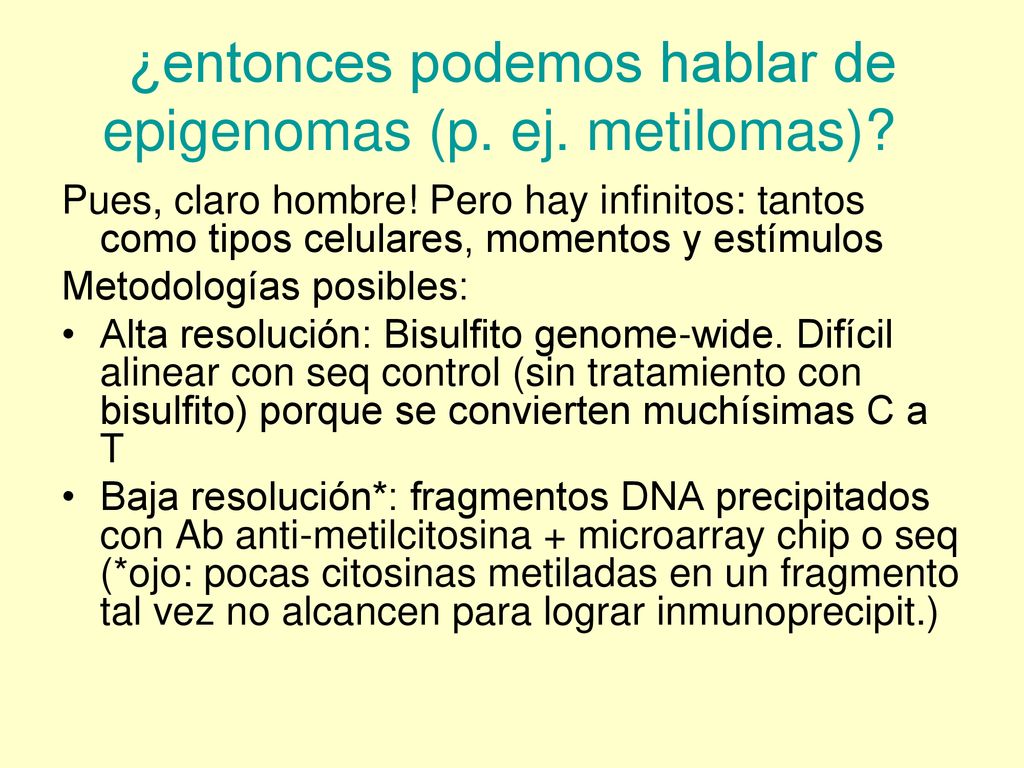 ¿entonces podemos hablar de epigenomas (p. ej. metilomas)?

Pues, claro hombre! Pero hay infinitos: tantos como tipos celulares, momentos y estímulos

Metodologías posibles:

• Alta resolución: Bisulfito genome-wide. Difícil alinear con seq control (sin tratamiento con bisulfito) porque se convierten muchísimas C a T

• Baja resolución*: fragmentos DNA precipitados con Ab anti-metilcitosina + microarray chip o seq (*ojo: pocas citosinas metiladas en un fragmento tal vez no alcancen para lograr inmunoprecipit.)